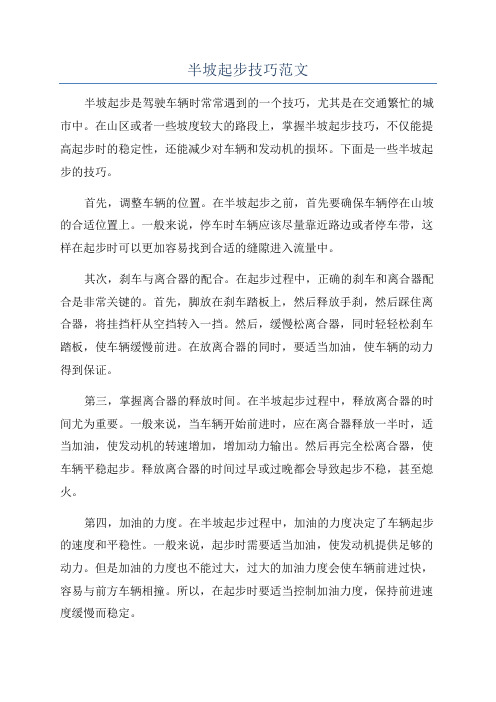 半坡起步技巧范文

半坡起步是驾驶车辆时常常遇到的一个技巧，尤其是在交通繁忙的城市中。在山区或者一些坡度较大的路段上，掌握半坡起步技巧，不仅能提高起步时的稳定性，还能减少对车辆和发动机的损坏。下面是一些半坡起步的技巧。

首先，调整车辆的位置。在半坡起步之前，首先要确保车辆停在山坡的合适位置上。一般来说，停车时车辆应该尽量靠近路边或者停车带，这样在起步时可以更加容易找到合适的缝隙进入流量中。

其次，刹车与离合器的配合。在起步过程中，正确的刹车和离合器配合是非常关键的。首先，脚放在刹车踏板上，然后释放手刹，然后踩住离合器，将挂挡杆从空挡转入一挡。然后，缓慢松离合器，同时轻轻松刹车踏板，使车辆缓慢前进。在放离合器的同时，要适当加油，使车辆的动力得到保证。

第三，掌握离合器的释放时间。在半坡起步过程中，释放离合器的时间尤为重要。一般来说，当车辆开始前进时，应在离合器释放一半时，适当加油，使发动机的转速增加，增加动力输出。然后再完全松离合器，使车辆平稳起步。释放离合器的时间过早或过晚都会导致起步不稳，甚至熄火。

第四，加油的力度。在半坡起步过程中，加油的力度决定了车辆起步的速度和平稳性。一般来说，起步时需要适当加油，使发动机提供足够的动力。但是加油的力度也不能过大，过大的加油力度会使车辆前进过快，容易与前方车辆相撞。所以，在起步时要适当控制加油力度，保持前进速度缓慢而稳定。